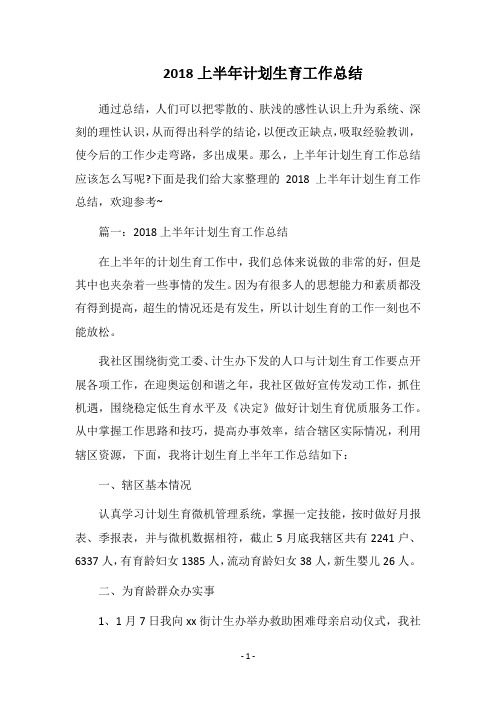 2018 上半年计划生育工作总结

通过总结，人们可以把零散的、肤浅的感性认识上升为系统、深刻的理性认识，从而得出科学的结论，以便改正缺点，吸取经验教训，使今后的工作少走弯路，多出成果。那么，上半年计划生育工作总结应该怎么写呢?下面是我们给大家整理的 2018 上半年计划生育工作总结，欢迎参考~

篇一：2018 上半年计划生育工作总结

在上半年的计划生育工作中，我们总体来说做的非常的好，但是其中也夹杂着一些事情的发生。因为有很多人的思想能力和素质都没有得到提高，超生的情况还是有发生，所以计划生育的工作一刻也不能放松。

我社区围绕街党工委、计生办下发的人口与计划生育工作要点开展各项工作，在迎奥运创和谐之年，我社区做好宣传发动工作，抓住机遇，围绕稳定低生育水平及《决定》做好计划生育优质服务工作。从中掌握工作思路和技巧，提高办事效率，结合辖区实际情况，利用辖区资源，下面，我将计划生育上半年工作总结如下：

一、辖区基本情况

认真学习计划生育微机管理系统，掌握一定技能，按时做好月报表、季报表，并与微机数据相符，截止 5 月底我辖区共有 2241 户、6337 人，有育龄妇女 1385 人，流动育龄妇女 38 人，新生婴儿 26 人。

二、为育龄群众办实事

1、1 月 7 日我向 xx 街计生办举办救助困难母亲启动仪式，我社

- 1 -